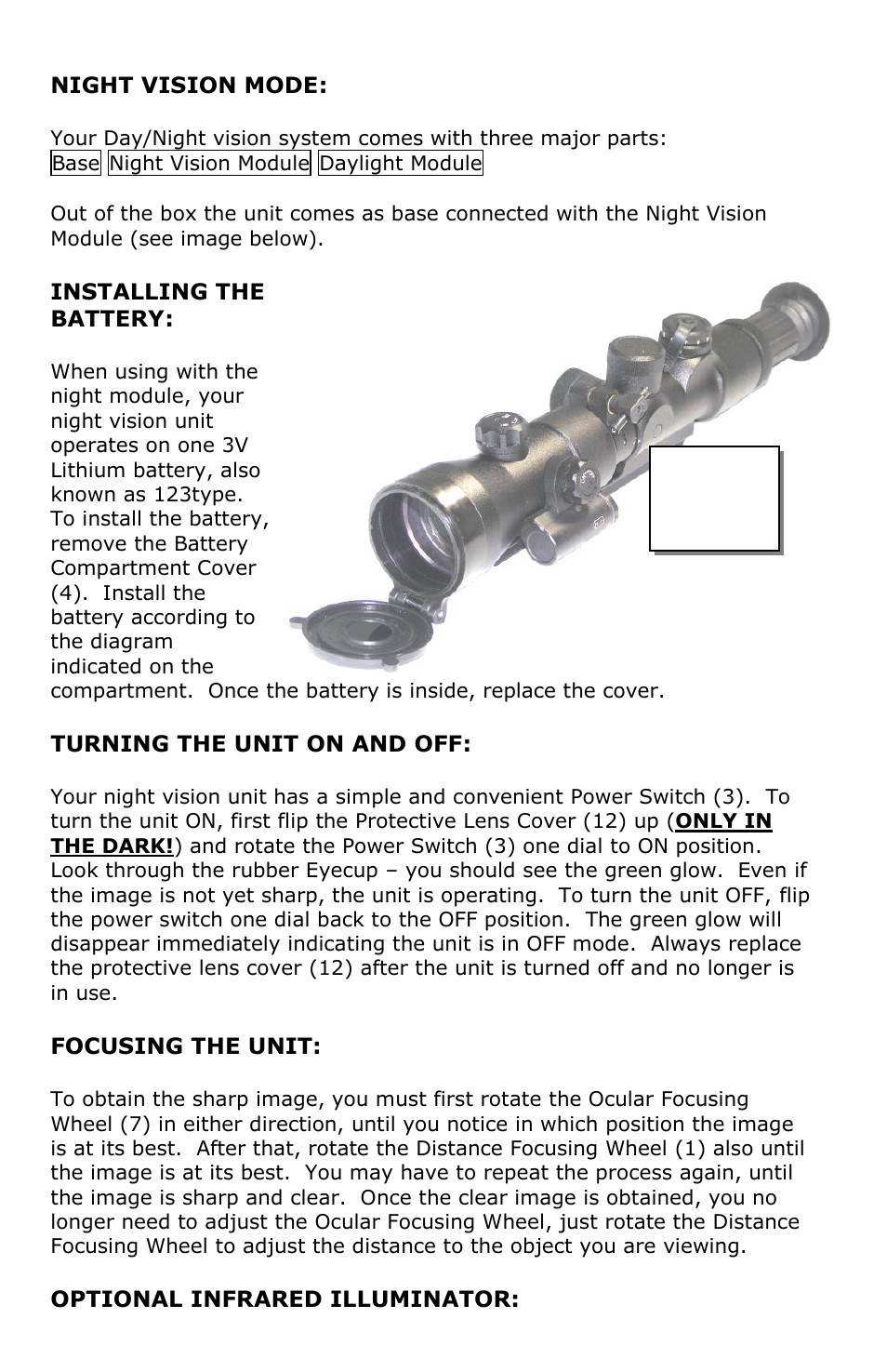 NIGHT VISION MODE:

Your Day/Night vision system comes with three major parts:
Base Night Vision Module Daylight Module

Out of the box the unit comes as base connected with the Night Vision Module (see image below).

INSTALLING THE BATTERY:

When using with the night module, your night vision unit operates on one 3V Lithium battery, also known as 123type. To install the battery, remove the Battery Compartment Cover (4). Install the battery according to the diagram indicated on the compartment. Once the battery is inside, replace the cover.

TURNING THE UNIT ON AND OFF:

Your night vision unit has a simple and convenient Power Switch (3). To turn the unit ON, first flip the Protective Lens Cover (12) up (ONLY IN THE DARK!) and rotate the Power Switch (3) one dial to ON position. Look through the rubber Eyecup – you should see the green glow. Even if the image is not yet sharp, the unit is operating. To turn the unit OFF, flip the power switch one dial back to the OFF position. The green glow will disappear immediately indicating the unit is in OFF mode. Always replace the protective lens cover (12) after the unit is turned off and no longer is in use.

FOCUSING THE UNIT:

To obtain the sharp image, you must first rotate the Ocular Focusing Wheel (7) in either direction, until you notice in which position the image is at its best. After that, rotate the Distance Focusing Wheel (1) also until the image is at its best. You may have to repeat the process again, until the image is sharp and clear. Once the clear image is obtained, you no longer need to adjust the Ocular Focusing Wheel, just rotate the Distance Focusing Wheel to adjust the distance to the object you are viewing.

OPTIONAL INFRARED ILLUMINATOR: